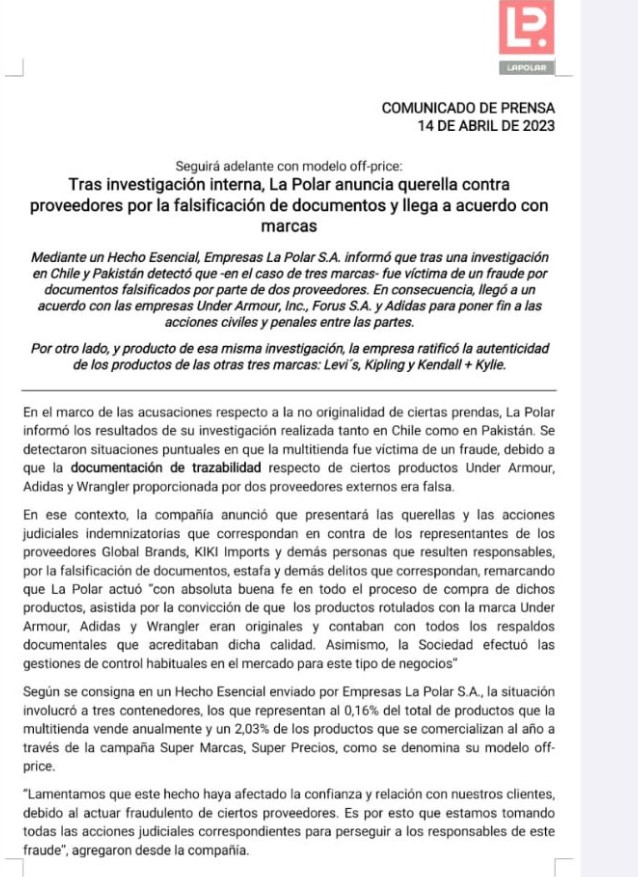 LP.
LAPOLAR

COMUNICADO DE PRENSA
14 DE ABRIL DE 2023

Seguirá adelante con modelo off-price:

Tras investigación interna, La Polar anuncia querella contra proveedores por la falsificación de documentos y llega a acuerdo con marcas

Mediante un Hecho Esencial, Empresas La Polar S.A. informó que tras una investigación en Chile y Pakistán detectó que -en el caso de tres marcas- fue víctima de un fraude por documentos falsificados por parte de dos proveedores. En consecuencia, llegó a un acuerdo con las empresas Under Armour, Inc., Forus S.A. y Adidas para poner fin a las acciones civiles y penales entre las partes.

Por otro lado, y producto de esa misma investigación, la empresa ratificó la autenticidad de los productos de las otras tres marcas: Levi´s, Kipling y Kendall + Kylie.

En el marco de las acusaciones respecto a la no originalidad de ciertas prendas, La Polar informó los resultados de su investigación realizada tanto en Chile como en Pakistán. Se detectaron situaciones puntuales en que la multitienda fue víctima de un fraude, debido a que la documentación de trazabilidad respecto de ciertos productos Under Armour, Adidas y Wrangler proporcionada por dos proveedores externos era falsa.

En ese contexto, la compañía anunció que presentará las querellas y las acciones judiciales indemnizatorias que correspondan en contra de los representantes de los proveedores Global Brands, KIKI Imports y demás personas que resulten responsables, por la falsificación de documentos, estafa y demás delitos que correspondan, remarcando que La Polar actuó "con absoluta buena fe en todo el proceso de compra de dichos productos, asistida por la convicción de que los productos rotulados con la marca Under Armour, Adidas y Wrangler eran originales y contaban con todos los respaldos documentales que acreditaban dicha calidad. Asimismo, la Sociedad efectuó las gestiones de control habituales en el mercado para este tipo de negocios"

Según se consigna en un Hecho Esencial enviado por Empresas La Polar S.A., la situación involucró a tres contenedores, los que representan al 0,16% del total de productos que la multitienda vende anualmente y un 2,03% de los productos que se comercializan al año a través de la campaña Super Marcas, Super Precios, como se denomina su modelo off-price.

"Lamentamos que este hecho haya afectado la confianza y relación con nuestros clientes, debido al actuar fraudulento de ciertos proveedores. Es por esto que estamos tomando todas las acciones judiciales correspondientes para perseguir a los responsables de este fraude", agregaron desde la compañía.